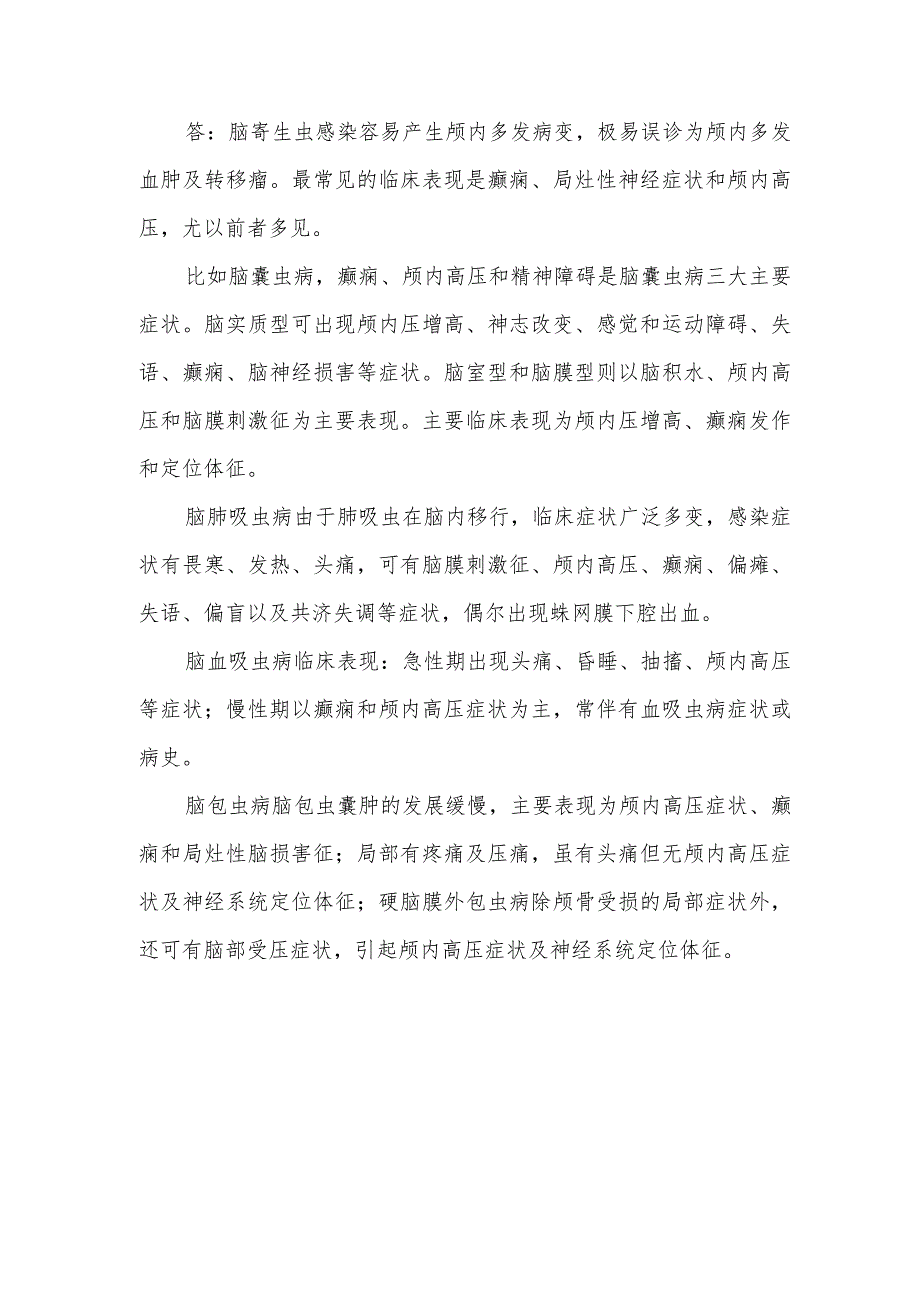 答：脑寄生虫感染容易产生颅内多发病变，极易误诊为颅内多发血肿及转移瘤。最常见的临床表现是癫痫、局灶性神经症状和颅内高压，尤以前者多见。

比如脑囊虫病，癫痫、颅内高压和精神障碍是脑囊虫病三大主要症状。脑实质型可出现颅内压增高、神志改变、感觉和运动障碍、失语、癫痫、脑神经损害等症状。脑室型和脑膜型则以脑积水、颅内高压和脑膜刺激征为主要表现。主要临床表现为颅内压增高、癫痫发作和定位体征。

脑肺吸虫病由于肺吸虫在脑内移行，临床症状广泛多变，感染症状有畏寒、发热、头痛，可有脑膜刺激征、颅内高压、癫痫、偏瘫、失语、偏盲以及共济失调等症状，偶尔出现蛛网膜下腔出血。

脑血吸虫病临床表现：急性期出现头痛、昏睡、抽搐、颅内高压等症状；慢性期以癫痫和颅内高压症状为主，常伴有血吸虫病症状或病史。

脑包虫病脑包虫囊肿的发展缓慢，主要表现为颅内高压症状、癫痫和局灶性脑损害征；局部有疼痛及压痛，虽有头痛但无颅内高压症状及神经系统定位体征；硬脑膜外包虫病除颅骨受损的局部症状外，还可有脑部受压症状，引起颅内高压症状及神经系统定位体征。